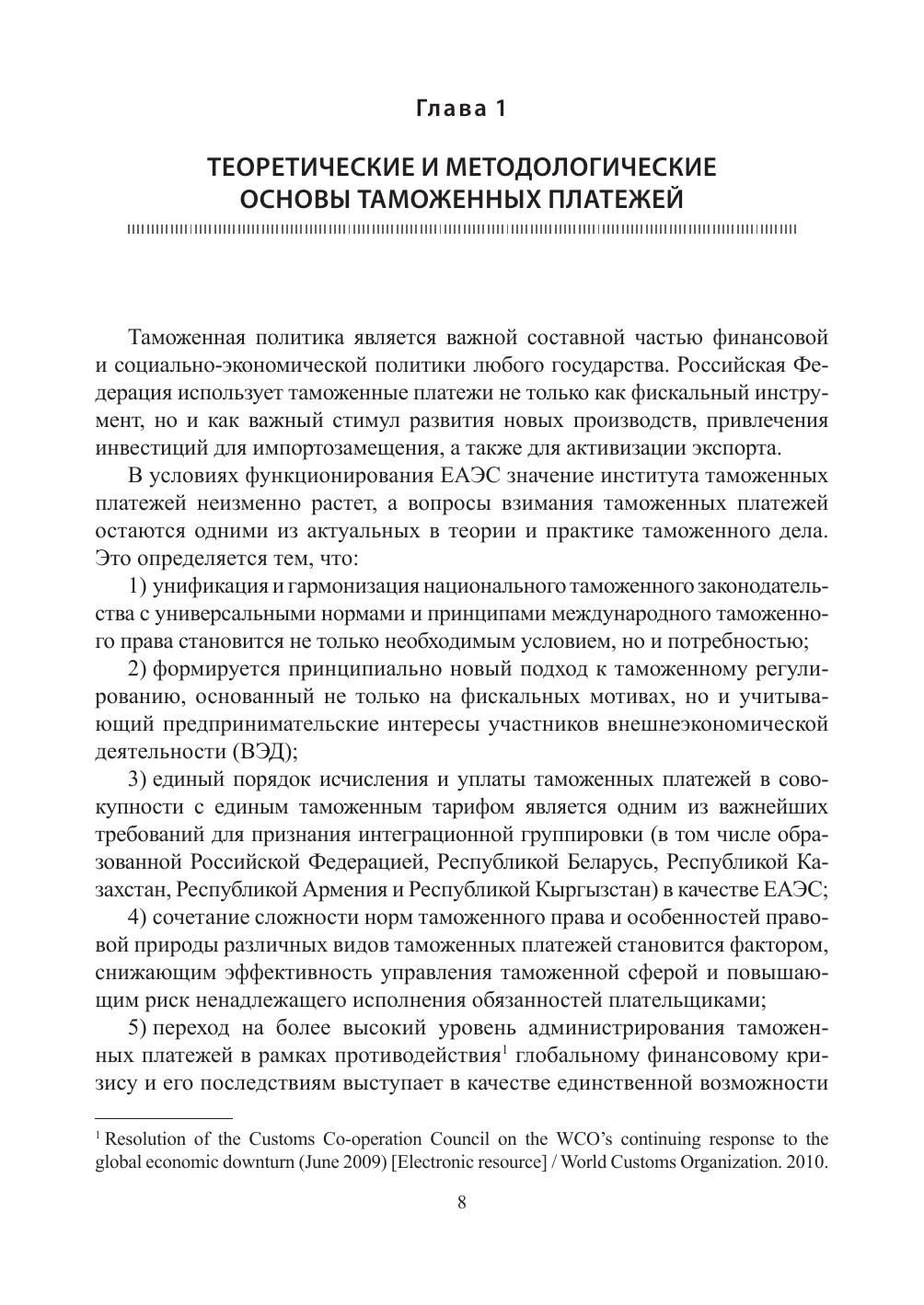 Глава 1

ТЕОРЕТИЧЕСКИЕ И МЕТОДОЛОГИЧЕСКИЕ ОСНОВЫ ТАМОЖЕННЫХ ПЛАТЕЖЕЙ

Таможенная политика является важной составной частью финансовой и социально-экономической политики любого государства. Российская Федерация использует таможенные платежи не только как фискальный инструмент, но и как важный стимул развития новых производств, привлечения инвестиций для импортозамещения, а также для активизации экспорта.

В условиях функционирования ЕАЭС значение института таможенных платежей неизменно растет, а вопросы взимания таможенных платежей остаются одними из актуальных в теории и практике таможенного дела. Это определяется тем, что:

1) унификация и гармонизация национального таможенного законодательства с универсальными нормами и принципами международного таможенного права становится не только необходимым условием, но и потребностью;

2) формируется принципиально новый подход к таможенному регулированию, основанный не только на фискальных мотивах, но и учитывающий предпринимательские интересы участников внешнеэкономической деятельности (ВЭД);

3) единый порядок исчисления и уплаты таможенных платежей в совокупности с единым таможенным тарифом является одним из важнейших требований для признания интеграционной группировки (в том числе образованной Российской Федерацией, Республикой Беларусь, Республикой Казахстан, Республикой Армения и Республикой Кыргызстан) в качестве ЕАЭС;

4) сочетание сложности норм таможенного права и особенностей правовой природы различных видов таможенных платежей становится фактором, снижающим эффективность управления таможенной сферой и повышающим риск ненадлежащего исполнения обязанностей плательщиками;

5) переход на более высокий уровень администрирования таможенных платежей в рамках противодействия$^1$ глобальному финансовому кризису и его последствиям выступает в качестве единственной возможности

$^1$ Resolution of the Customs Co-operation Council on the WCO's continuing response to the global economic downturn (June 2009) [Electronic resource] / World Customs Organization. 2010.

8